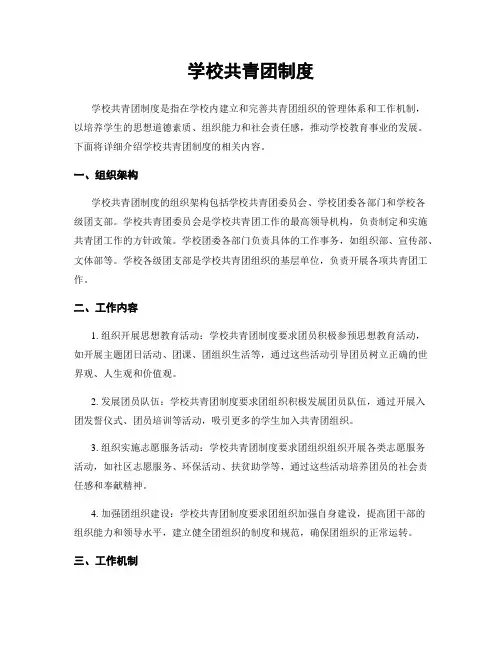 学校共青团制度

学校共青团制度是指在学校内建立和完善共青团组织的管理体系和工作机制，以培养学生的思想道德素质、组织能力和社会责任感，推动学校教育事业的发展。下面将详细介绍学校共青团制度的相关内容。

一、组织架构

学校共青团制度的组织架构包括学校共青团委员会、学校团委各部门和学校各级团支部。学校共青团委员会是学校共青团工作的最高领导机构，负责制定和实施共青团工作的方针政策。学校团委各部门负责具体的工作事务，如组织部、宣传部、文体部等。学校各级团支部是学校共青团组织的基层单位，负责开展各项共青团工作。

二、工作内容

1. 组织开展思想教育活动：学校共青团制度要求团员积极参预思想教育活动，如开展主题团日活动、团课、团组织生活等，通过这些活动引导团员树立正确的世界观、人生观和价值观。

2. 发展团员队伍：学校共青团制度要求团组织积极发展团员队伍，通过开展入团发誓仪式、团员培训等活动，吸引更多的学生加入共青团组织。

3. 组织实施志愿服务活动：学校共青团制度要求团组织组织开展各类志愿服务活动，如社区志愿服务、环保活动、扶贫助学等，通过这些活动培养团员的社会责任感和奉献精神。

4. 加强团组织建设：学校共青团制度要求团组织加强自身建设，提高团干部的组织能力和领导水平，建立健全团组织的制度和规范，确保团组织的正常运转。

三、工作机制